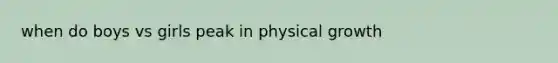 when do boys vs girls peak in physical growth